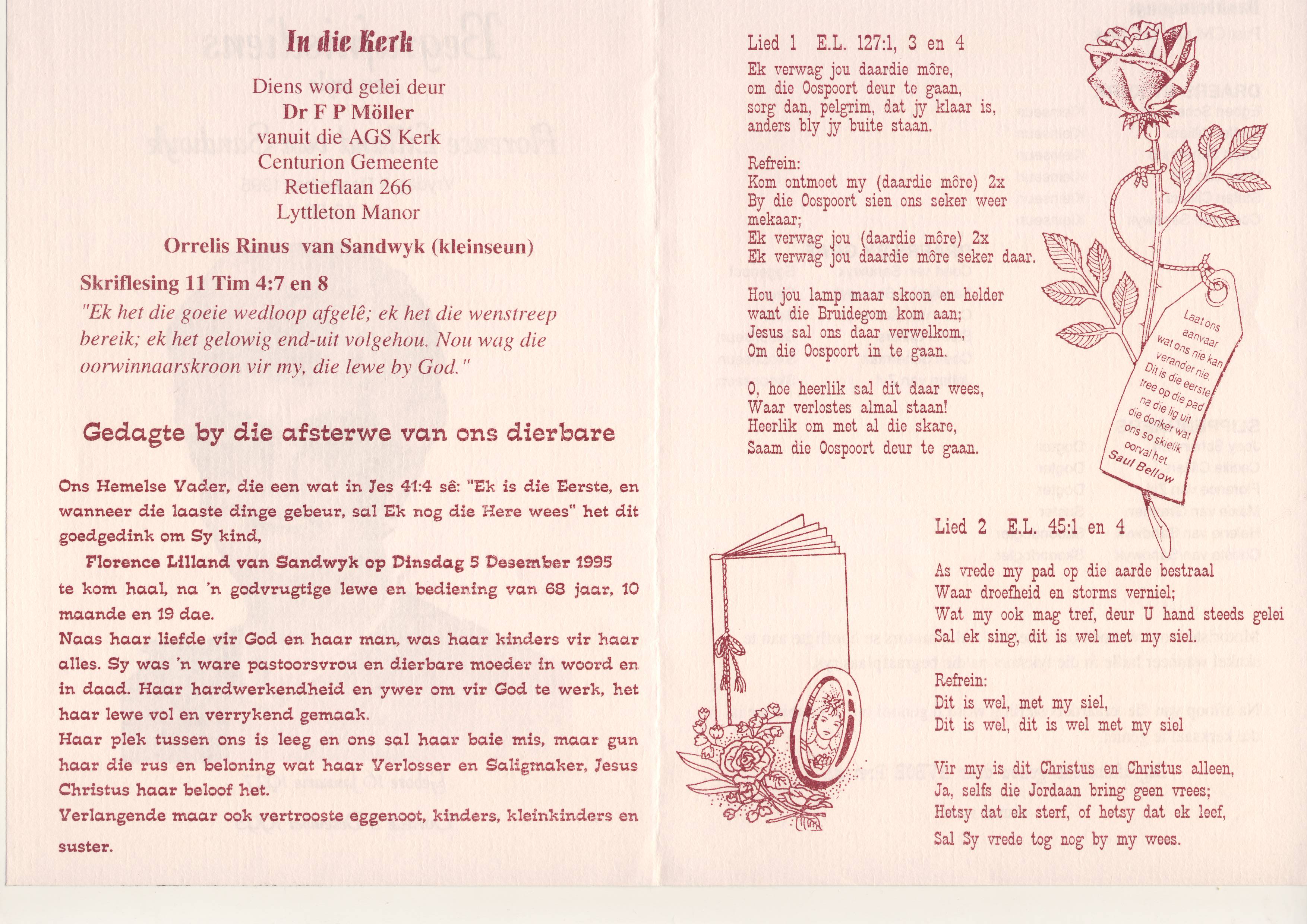 In die Kerk

Diens word gelei deur
Dr F P Möller
vanuit die AGS Kerk
Centurion Gemeente
Retieflaan 266
Lyttleton Manor

Orrelis Rinus van Sandwyk (kleinseun)

Skriflesing 11 Tim 4:7 en 8
"Ek het die goeie wedloop afgelê; ek het die wenstreep bereik; ek het gelowig end-uit volgehou. Nou wag die oorwinnaarskroon vir my, die lewe by God."

Gedagte by die afsterwe van ons dierbare

Ons Hemelse Vader, die een wat in Jes 41:4 sê: "Ek is die Eerste, en wanneer die laaste dinge gebeur, sal Ek nog die Here wees" het dit goedgedink om Sy kind,

Florence Lilland van Sandwyk op Dinsdag 5 Desember 1995

te kom haal, na 'n godvrugtige lewe en bediening van 68 jaar, 10 maande en 19 dae.

Naas haar liefde vir God en haar man, was haar kinders vir haar alles. Sy was 'n ware pastoorsvrou en dierbare moeder in woord en in daad. Haar hardwerkendheid en ywer om vir God te werk, het haar lewe vol en verrykend gemaak.

Haar plek tussen ons is leeg en ons sal haar baie mis, maar gun haar die rus en beloning wat haar Verlosser en Saligmaker, Jesus Christus haar beloof het.

Verlangende maar ook vertrooste eggenoot, kinders, kleinkinders en suster.

Lied 1 E.L. 127:1, 3 en 4

Ek verwag jou daardie môre,
om die Oospoort deur te gaan,
sorg dan, pelgrim, dat jy klaar is,
anders bly jy buite staan.

Refrein:
Kom ontmoet my (daardie môre) 2x
By die Oospoort sien ons seker weer mekaar;
Ek verwag jou (daardie môre) 2x
Ek verwag jou daardie môre seker daar.

Hou jou lamp maar skoon en helder
want die Bruidegom kom aan;
Jesus sal ons daar verwelkom,
Om die Oospoort in te gaan.

O, hoe heerlik sal dit daar wees,
Waar verlostes almal staan!
Heerlik om met al die skare,
Saam die Oospoort deur te gaan.

Laat ons aanvaar wat ons nie kan verander nie. Dit is die eerste tree op die pad na die lig uit die donker wat ons so skielik oorval het.
Saul Bellow

Lied 2 E.L. 45:1 en 4

As vrede my pad op die aarde bestraal
Waar droefheid en storms verniel;
Wat my ook mag tref, deur U hand steeds gelei
Sal ek sing, dit is wel met my siel.

Refrein:
Dit is wel, met my siel,
Dit is wel, dit is wel met my siel

Vir my is dit Christus en Christus alleen,
Ja, selfs die Jordaan bring geen vrees;
Hetsy dat ek sterf, of hetsy dat ek leef,
Sal Sy vrede tog nog by my wees.